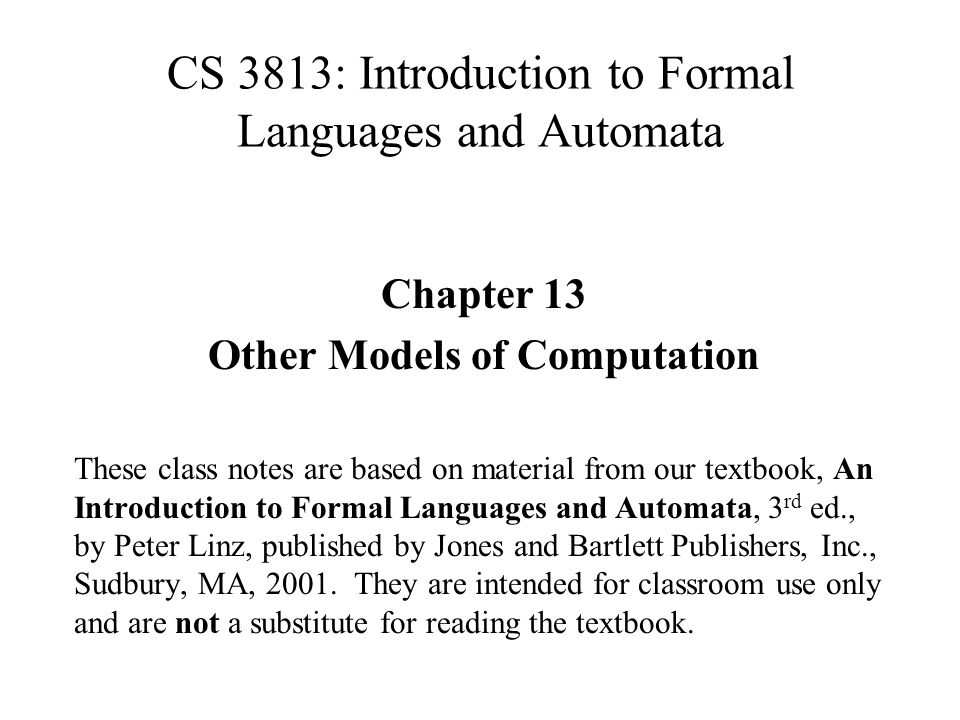 CS 3813: Introduction to Formal Languages and Automata

Chapter 13
Other Models of Computation

These class notes are based on material from our textbook, An Introduction to Formal Languages and Automata, 3rd ed., by Peter Linz, published by Jones and Bartlett Publishers, Inc., Sudbury, MA, 2001. They are intended for classroom use only and are not a substitute for reading the textbook.